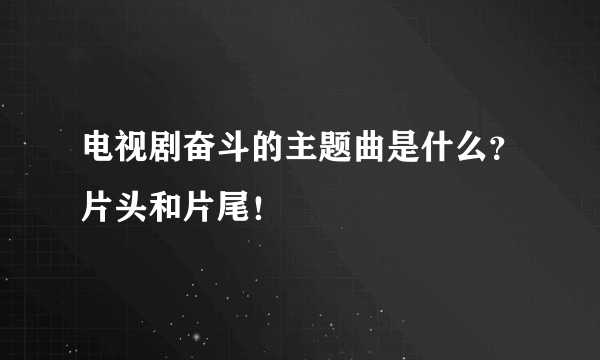 电视剧奋斗的主题曲是什么？片头和片尾！